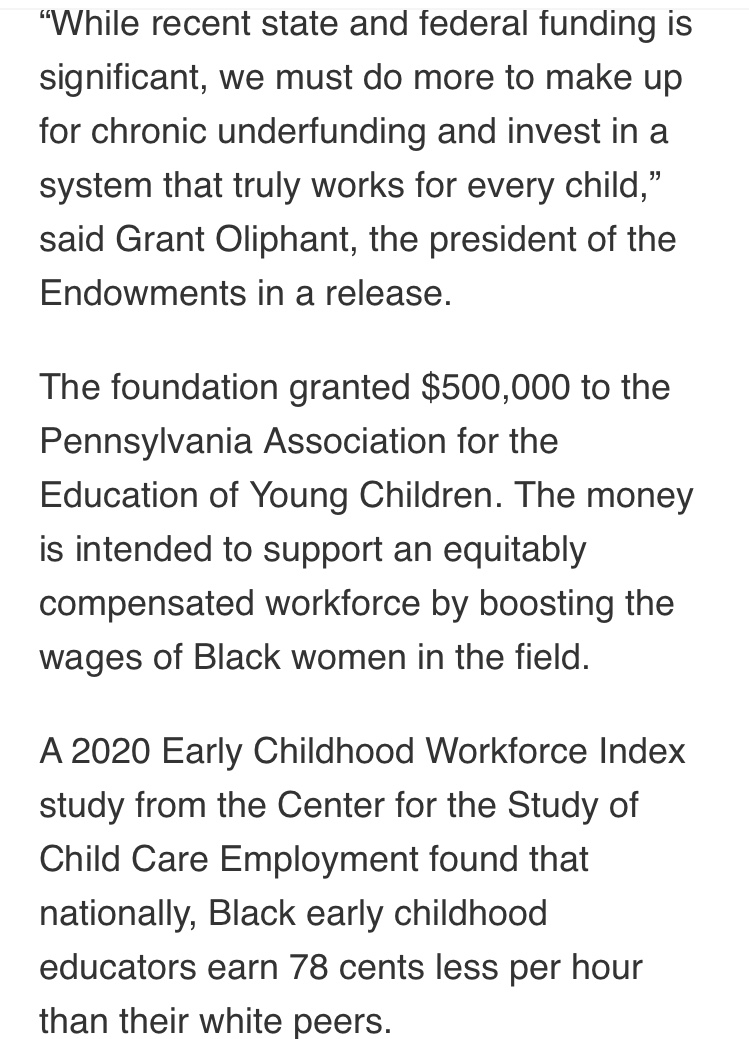 “While recent state and federal funding is significant, we must do more to make up for chronic underfunding and invest in a system that truly works for every child,” said Grant Oliphant, the president of the Endowments in a release.

The foundation granted \$500,000 to the Pennsylvania Association for the Education of Young Children. The money is intended to support an equitably compensated workforce by boosting the wages of Black women in the field.

A 2020 Early Childhood Workforce Index study from the Center for the Study of Child Care Employment found that nationally, Black early childhood educators earn 78 cents less per hour than their white peers.